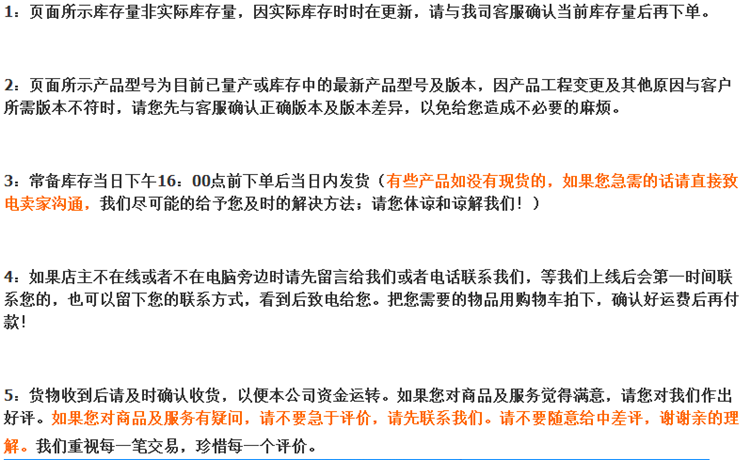 1：页面所示库存量非实际库存量，因实际库存时时在更新，请与我司客服确认当前库存量后再下单。

2：页面所示产品型号为目前已量产或库存中的最新产品型号及版本，因产品工程变更及其他原因与客户所需版本不符时，请您先与客服确认正确版本及版本差异，以免给您造成不必要的麻烦。

3：常备库存当日下午16：00点前下单后当日内发货（有些产品如没有现货的，如果您急需的话请直接致电卖家沟通，我们尽可能的给予您及时的解决方法；请您体谅和谅解我们！）

4：如果店主不在线或者不在电脑旁边时请先留言给我们或者电话联系我们，等我们上线后会第一时间联系您的，也可以留下您的联系方式，看到后致电给您。把您需要的物品用购物车拍下，确认好运费后再付款!

5：货物收到后请及时确认收货，以便本公司资金运转。如果您对商品及服务觉得满意，请您对我们作出好评。如果您对商品及服务有疑问，请不要急于评价，请先联系我们。请不要随意给中差评，谢谢亲的理解。我们重视每一笔交易，珍惜每一个评价。